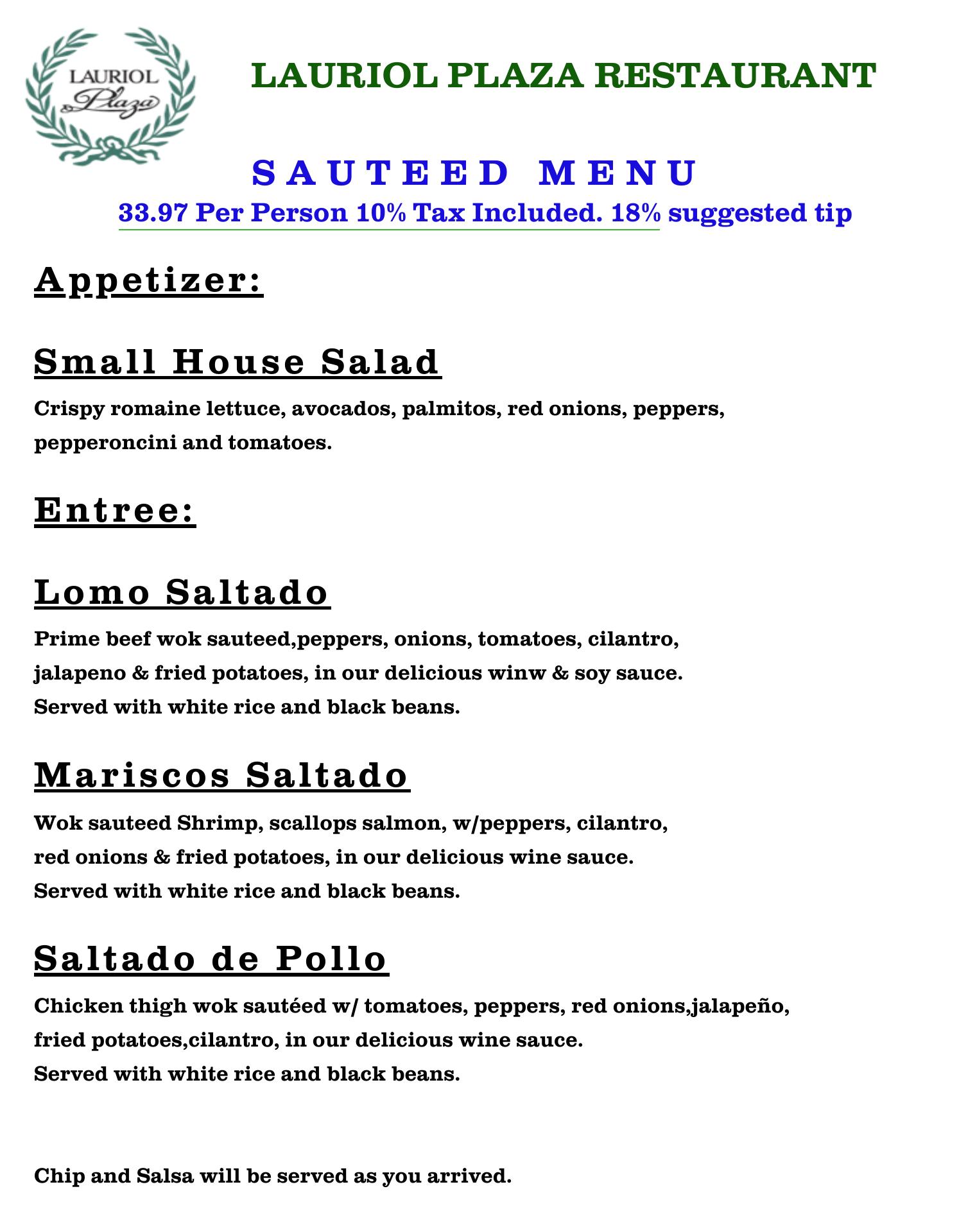 LAURIOL
Plaza

LAURIOL PLAZA RESTAURANT

SAUTEED MENU
33.97 Per Person 10% Tax Included. 18% suggested tip

Appetizer:

Small House Salad
Crispy romaine lettuce, avocados, palmitos, red onions, peppers, pepperoncini and tomatoes.

Entree:

Lomo Saltado
Prime beef wok sauteed,peppers, onions, tomatoes, cilantro, jalapeno & fried potatoes, in our delicious winw & soy sauce. Served with white rice and black beans.

Mariscos Saltado
Wok sauteed Shrimp, scallops salmon, w/peppers, cilantro, red onions & fried potatoes, in our delicious wine sauce. Served with white rice and black beans.

Saltado de Pollo
Chicken thigh wok sautéed w/ tomatoes, peppers, red onions,jalapeño, fried potatoes,cilantro, in our delicious wine sauce. Served with white rice and black beans.

Chip and Salsa will be served as you arrived.